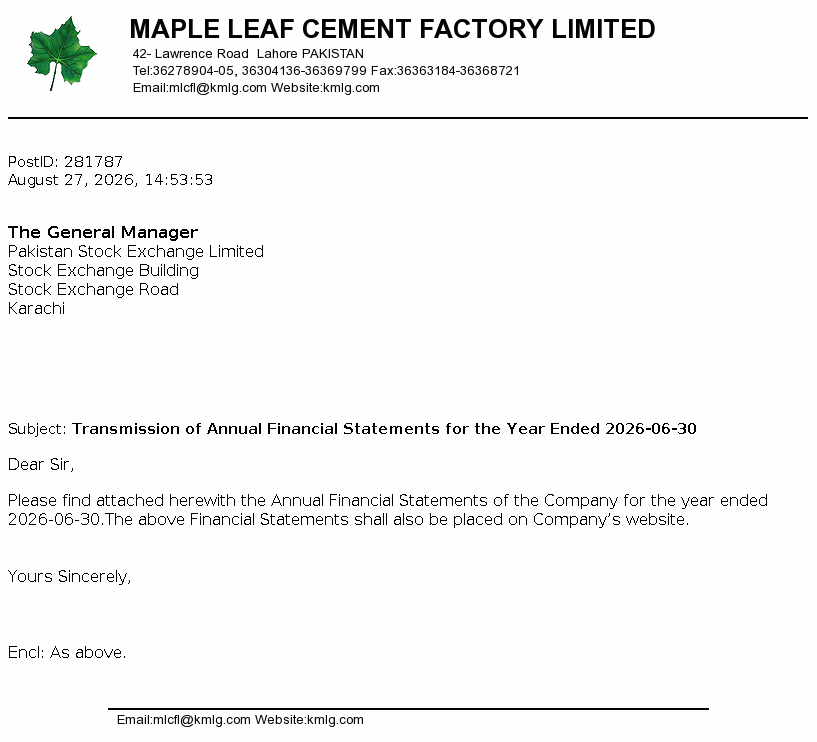 MAPLE LEAF CEMENT FACTORY LIMITED
42- Lawrence Road Lahore PAKISTAN
Tel:36278904-05, 36304136-36369799 Fax:36363184-36368721
Email:mlcfl@kmlg.com Website:kmlg.com

PostID: 281787
August 27, 2026, 14:53:53

The General Manager
Pakistan Stock Exchange Limited
Stock Exchange Building
Stock Exchange Road
Karachi

Subject: Transmission of Annual Financial Statements for the Year Ended 2026-06-30

Dear Sir,

Please find attached herewith the Annual Financial Statements of the Company for the year ended 2026-06-30.The above Financial Statements shall also be placed on Company's website.

Yours Sincerely,

Encl: As above.

Email:mlcfl@kmlg.com Website:kmlg.com